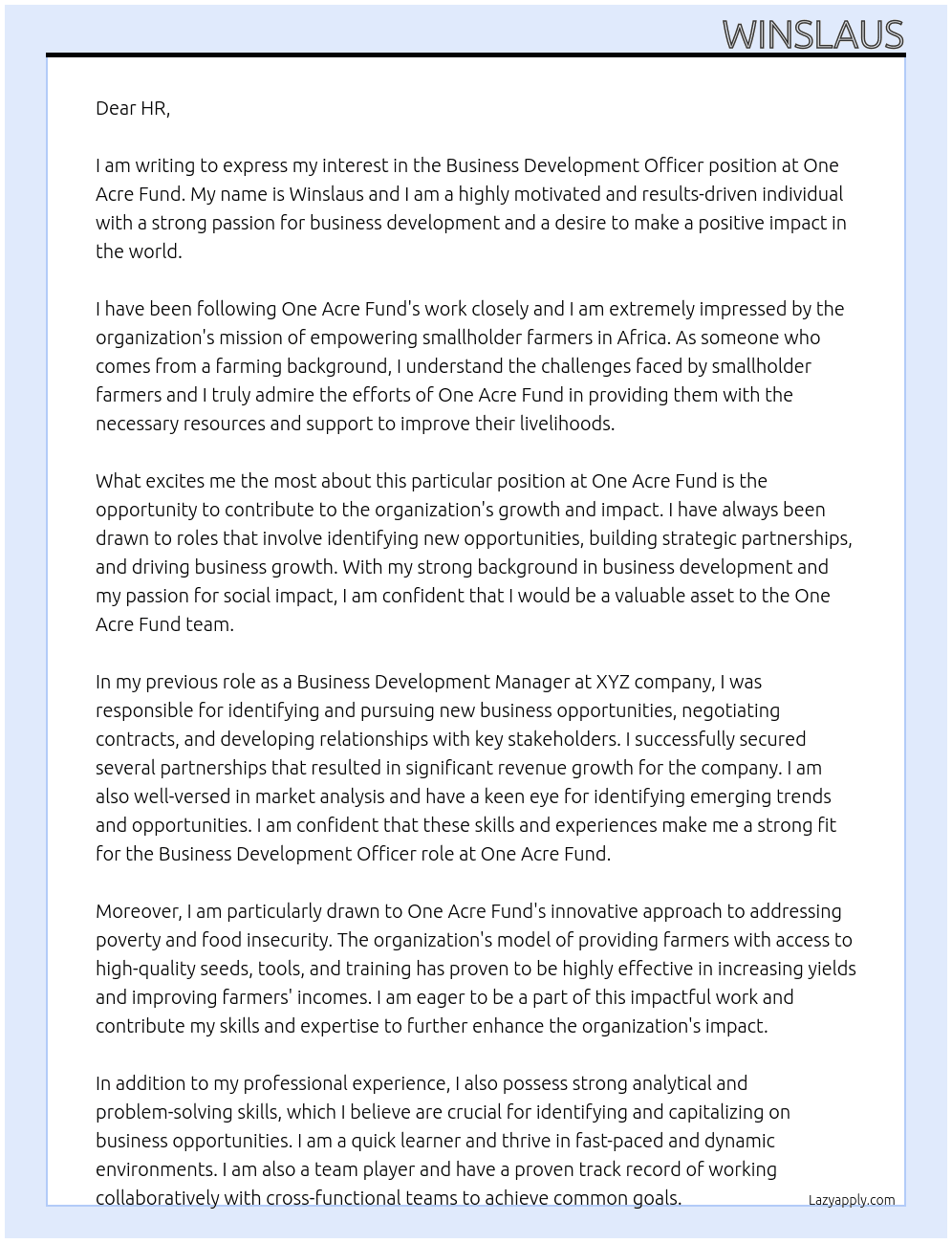 WINSLAUS

Dear HR,

I am writing to express my interest in the Business Development Officer position at One Acre Fund. My name is Winslaus and I am a highly motivated and results-driven individual with a strong passion for business development and a desire to make a positive impact in the world.

I have been following One Acre Fund's work closely and I am extremely impressed by the organization's mission of empowering smallholder farmers in Africa. As someone who comes from a farming background, I understand the challenges faced by smallholder farmers and I truly admire the efforts of One Acre Fund in providing them with the necessary resources and support to improve their livelihoods.

What excites me the most about this particular position at One Acre Fund is the opportunity to contribute to the organization's growth and impact. I have always been drawn to roles that involve identifying new opportunities, building strategic partnerships, and driving business growth. With my strong background in business development and my passion for social impact, I am confident that I would be a valuable asset to the One Acre Fund team.

In my previous role as a Business Development Manager at XYZ company, I was responsible for identifying and pursuing new business opportunities, negotiating contracts, and developing relationships with key stakeholders. I successfully secured several partnerships that resulted in significant revenue growth for the company. I am also well-versed in market analysis and have a keen eye for identifying emerging trends and opportunities. I am confident that these skills and experiences make me a strong fit for the Business Development Officer role at One Acre Fund.

Moreover, I am particularly drawn to One Acre Fund's innovative approach to addressing poverty and food insecurity. The organization's model of providing farmers with access to high-quality seeds, tools, and training has proven to be highly effective in increasing yields and improving farmers' incomes. I am eager to be a part of this impactful work and contribute my skills and expertise to further enhance the organization's impact.

In addition to my professional experience, I also possess strong analytical and problem-solving skills, which I believe are crucial for identifying and capitalizing on business opportunities. I am a quick learner and thrive in fast-paced and dynamic environments. I am also a team player and have a proven track record of working collaboratively with cross-functional teams to achieve common goals.

Lazyapply.com